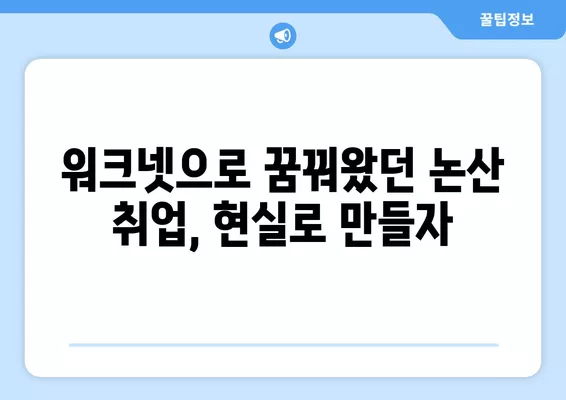 꿀팁정보

워크넷으로 꿈꿔왔던 논산 취업, 현실로 만들자